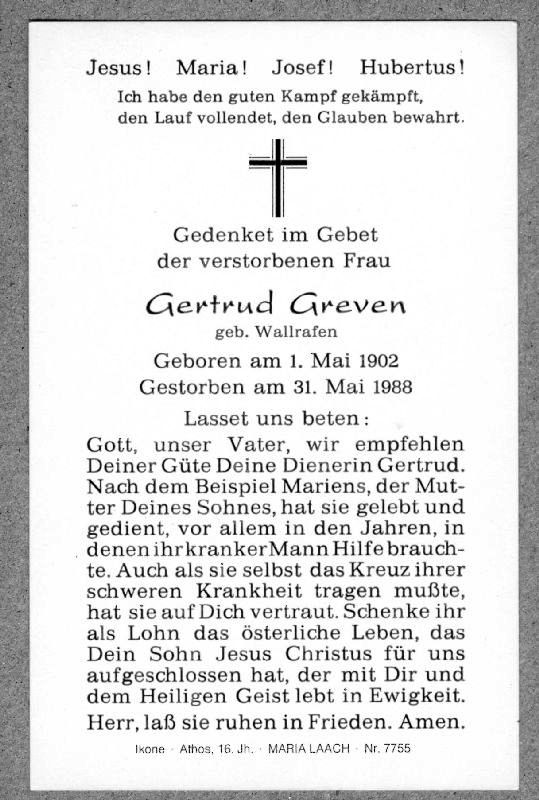 Jesus! Maria! Josef! Hubertus!
Ich habe den guten Kampf gekämpft, den Lauf vollendet, den Glauben bewahrt.

Gedenket im Gebet
der verstorbenen Frau

Gertrud Greven
geb. Wallrafen

Geboren am 1. Mai 1902
Gestorben am 31. Mai 1988

Lasset uns beten:
Gott, unser Vater, wir empfehlen Deiner Güte Deine Dienerin Gertrud. Nach dem Beispiel Mariens, der Mutter Deines Sohnes, hat sie gelebt und gedient, vor allem in den Jahren, in denen ihr kranker Mann Hilfe brauchte. Auch als sie selbst das Kreuz ihrer schweren Krankheit tragen mußte, hat sie auf Dich vertraut. Schenke ihr als Lohn das österliche Leben, das Dein Sohn Jesus Christus für uns aufgeschlossen hat, der mit Dir und dem Heiligen Geist lebt in Ewigkeit.
Herr, laß sie ruhen in Frieden. Amen.

Ikone · Athos, 16. Jh. · MARIA LAACH · Nr. 7755